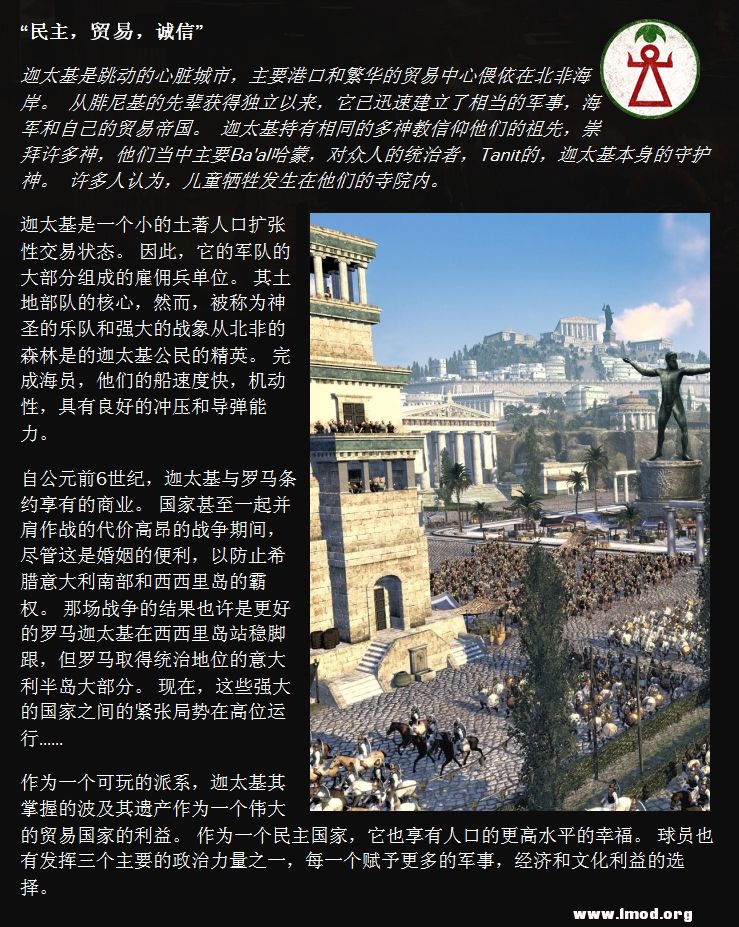 “民主，贸易，诚信”

迦太基是跳动的心脏城市，主要港口和繁华的贸易中心偎依在北非海岸。 从腓尼基的先辈获得独立以来，它已迅速建立了相当的军事，海军和自己的贸易帝国。 迦太基持有相同的多神教信仰他们的祖先，崇拜许多神，他们当中主要Ba'al哈蒙，对众人的统治者，Tanit的，迦太基本身的守护神。 许多人认为，儿童牺牲发生在他们的寺院内。

迦太基是一个小的土著人口扩张性交易状态。 因此，它的军队的大部分组成的雇佣兵单位。 其土地部队的核心，然而，被称为神圣的乐队和强大的战象从北非的森林是的迦太基公民的精英。 完成海员，他们的船速度快，机动性，具有良好的冲压和导弹能力。

自公元前6世纪，迦太基与罗马条约享有的商业。 国家甚至一起并肩作战的代价高昂的战争期间，尽管这是婚姻的便利，以防止希腊意大利南部和西西里岛的霸权。 那场战争的结果也许是更好的罗马迦太基在西西里岛站稳脚跟，但罗马取得统治地位的意大利半岛大部分。 现在，这些强大的国家之间的紧张局势在高位运行......

作为一个可玩的派系，迦太基其掌握的波及其遗产作为一个伟大的贸易国家的利益。 作为一个民主国家，它也享有人口的更高水平的幸福。 球员也有发挥三个主要的政治力量之一，每一个赋予更多的军事，经济和文化利益的选择。

www.imod.org